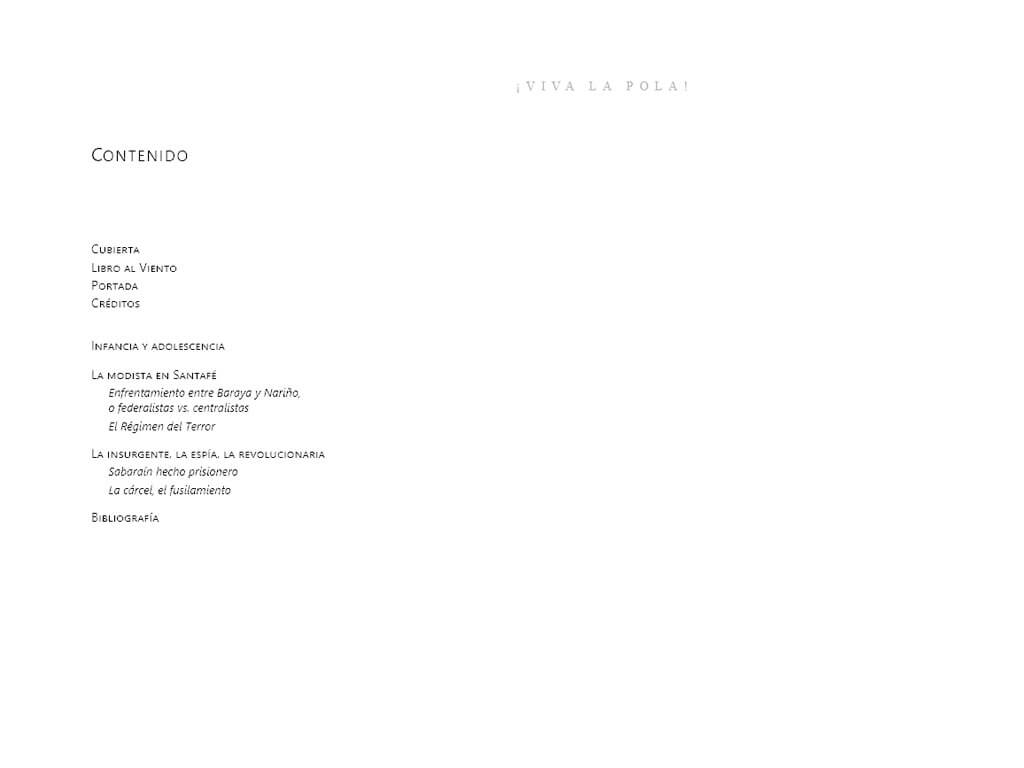 ¡VIVA LA POLA!

Contenido

Cubierta
Libro al Viento
Portada
Créditos

Infancia y adolescencia

La modista en Santafé
Enfrentamiento entre Baraya y Nariño, o federalistas vs. centralistas
El Régimen del Terror

La insurgente, la espía, la revolucionaria
Sabaraín hecho prisionero
La cárcel, el fusilamiento

Bibliografía